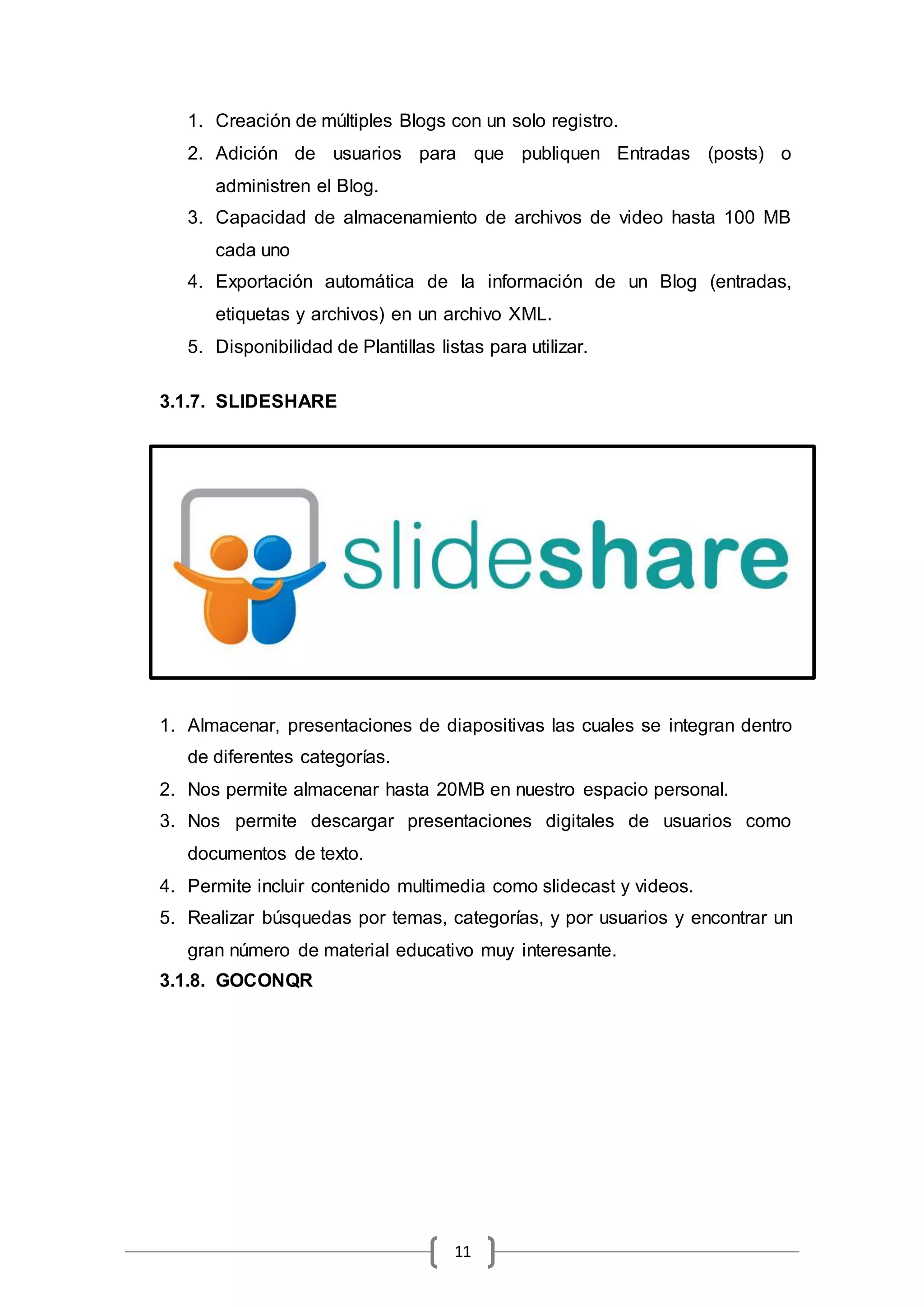 1. Creación de múltiples Blogs con un solo registro.
2. Adición de usuarios para que publiquen Entradas (posts) o administren el Blog.
3. Capacidad de almacenamiento de archivos de video hasta 100 MB cada uno
4. Exportación automática de la información de un Blog (entradas, etiquetas y archivos) en un archivo XML.
5. Disponibilidad de Plantillas listas para utilizar.

3.1.7. SLIDESHARE

slideshare

1. Almacenar, presentaciones de diapositivas las cuales se integran dentro de diferentes categorías.
2. Nos permite almacenar hasta 20MB en nuestro espacio personal.
3. Nos permite descargar presentaciones digitales de usuarios como documentos de texto.
4. Permite incluir contenido multimedia como slidecast y videos.
5. Realizar búsquedas por temas, categorías, y por usuarios y encontrar un gran número de material educativo muy interesante.

3.1.8. GOCONQR

11